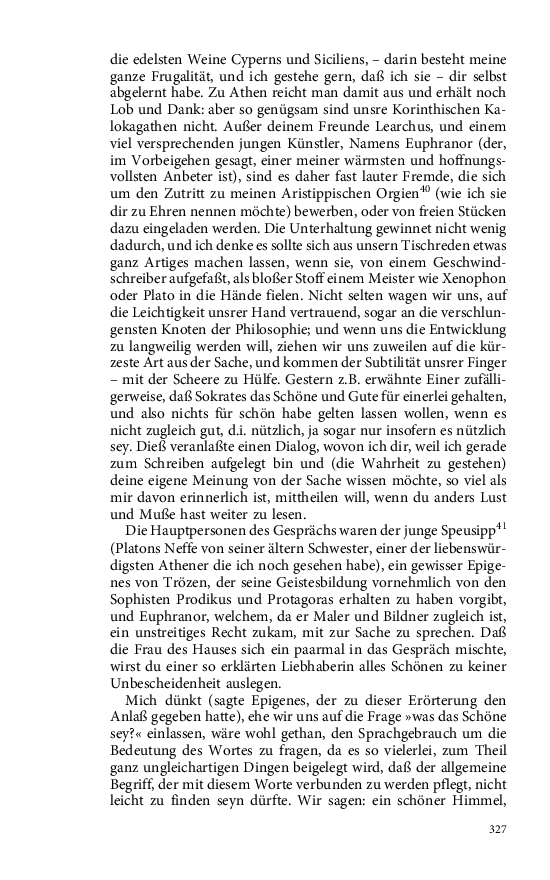 die edelsten Weine Cyperns und Siciliens, – darin besteht meine ganze Frugalität, und ich gestehe gern, daß ich sie – dir selbst abgelernt habe. Zu Athen reicht man damit aus und erhält noch Lob und Dank: aber so genügsam sind unsre Korinthischen Kalokagathen nicht. Außer deinem Freunde Learchus, und einem viel versprechenden jungen Künstler, Namens Euphranor (der, im Vorbeigehen gesagt, einer meiner wärmsten und hoffnungsvollsten Anbeter ist), sind es daher fast lauter Fremde, die sich um den Zutritt zu meinen Aristippischen Orgien$^{40}$ (wie ich sie dir zu Ehren nennen möchte) bewerben, oder von freien Stücken dazu eingeladen werden. Die Unterhaltung gewinnet nicht wenig dadurch, und ich denke es sollte sich aus unsern Tischreden etwas ganz Artiges machen lassen, wenn sie, von einem Geschwindschreiber aufgefaßt, als bloßer Stoff einem Meister wie Xenophon oder Plato in die Hände fielen. Nicht selten wagen wir uns, auf die Leichtigkeit unsrer Hand vertrauend, sogar an die verschlungensten Knoten der Philosophie; und wenn uns die Entwicklung zu langweilig werden will, ziehen wir uns zuweilen auf die kürzeste Art aus der Sache, und kommen der Subtilität unsrer Finger – mit der Scheere zu Hülfe. Gestern z.B. erwähnte Einer zufälligerweise, daß Sokrates das Schöne und Gute für einerlei gehalten, und also nichts für schön habe gelten lassen wollen, wenn es nicht zugleich gut, d.i. nützlich, ja sogar nur insofern es nützlich sey. Dieß veranlaßte einen Dialog, wovon ich dir, weil ich gerade zum Schreiben aufgelegt bin und (die Wahrheit zu gestehen) deine eigene Meinung von der Sache wissen möchte, so viel als mir davon erinnerlich ist, mittheilen will, wenn du anders Lust und Muße hast weiter zu lesen.

Die Hauptpersonen des Gesprächs waren der junge Speusipp$^{41}$ (Platons Neffe von seiner ältern Schwester, einer der liebenswürdigsten Athener die ich noch gesehen habe), ein gewisser Epigenes von Trözen, der seine Geistesbildung vornehmlich von den Sophisten Prodikus und Protagoras erhalten zu haben vorgibt, und Euphranor, welchem, da er Maler und Bildner zugleich ist, ein unstreitiges Recht zukam, mit zur Sache zu sprechen. Daß die Frau des Hauses sich ein paarmal in das Gespräch mischte, wirst du einer so erklärten Liebhaberin alles Schönen zu keiner Unbescheidenheit auslegen.

Mich dünkt (sagte Epigenes, der zu dieser Erörterung den Anlaß gegeben hatte), ehe wir uns auf die Frage »was das Schöne sey?« einlassen, wäre wohl gethan, den Sprachgebrauch um die Bedeutung des Wortes zu fragen, da es so vielerlei, zum Theil ganz ungleichartigen Dingen beigelegt wird, daß der allgemeine Begriff, der mit diesem Worte verbunden zu werden pflegt, nicht leicht zu finden seyn dürfte. Wir sagen: ein schöner Himmel,

327